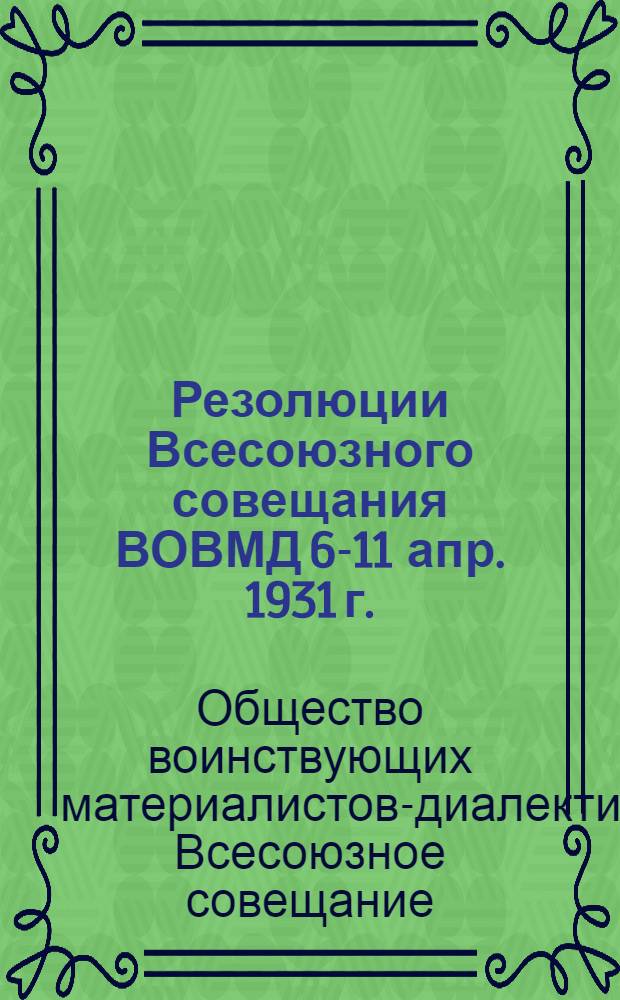 Резолюции Всесоюзного совещания ВОВМД 6-11 апр. 1931 г.

Общество воинствующих материалистов-диалекти Всесоюзное совещание